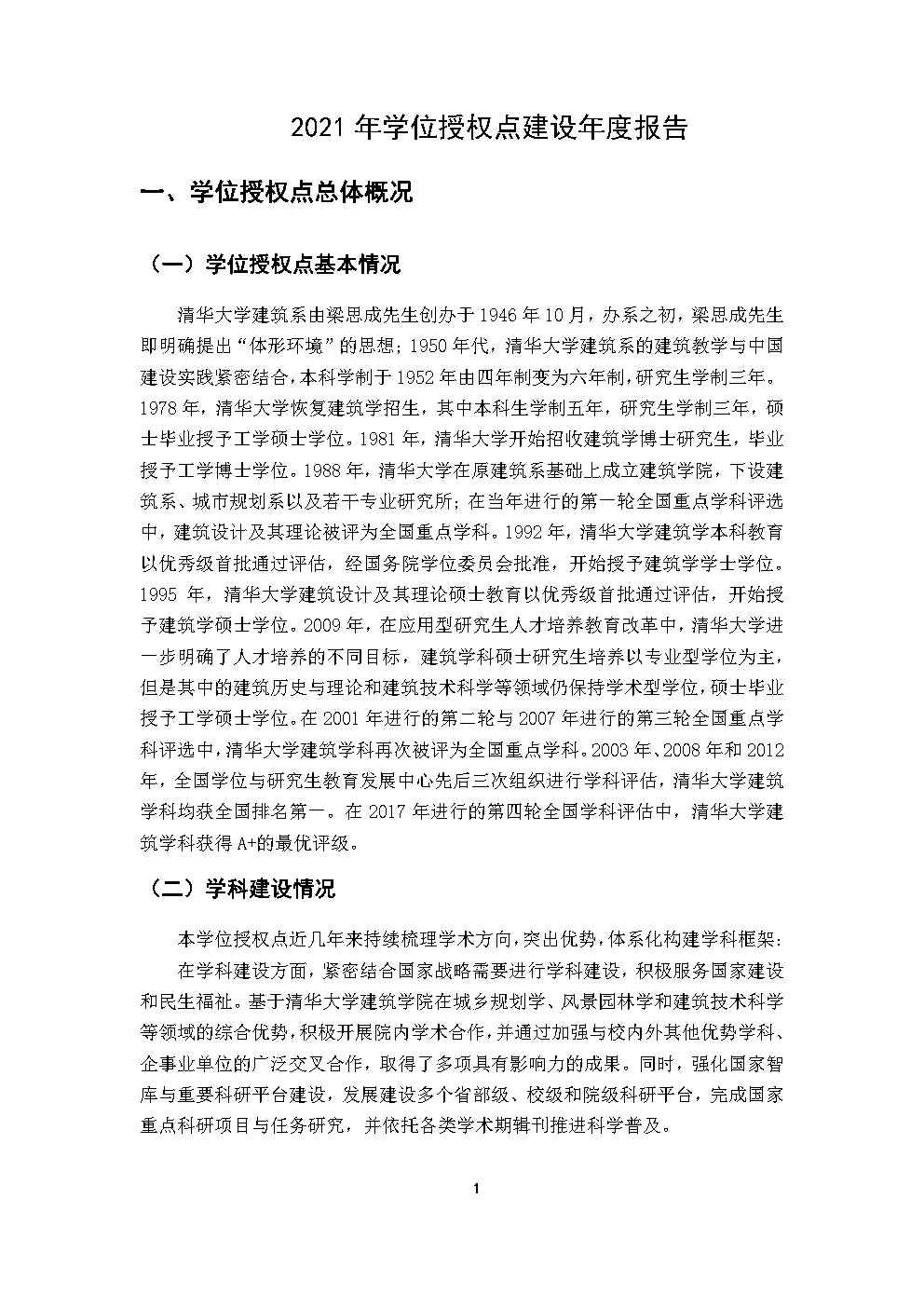 2021 年学位授权点建设年度报告

一、学位授权点总体概况

（一）学位授权点基本情况

清华大学建筑系由梁思成先生创办于 1946 年 10 月，办系之初，梁思成先生即明确提出“体形环境”的思想；1950 年代，清华大学建筑系的建筑教学与中国建设实践紧密结合，本科学制于 1952 年由四年制变为六年制，研究生学制三年。1978 年，清华大学恢复建筑学招生，其中本科生学制五年，研究生学制三年，硕士毕业授予工学硕士学位。1981 年，清华大学开始招收建筑学博士研究生，毕业授予工学博士学位。1988 年，清华大学在原建筑系基础上成立建筑学院，下设建筑系、城市规划系以及若干专业研究所；在当年进行的第一轮全国重点学科评选中，建筑设计及其理论被评为全国重点学科。1992 年，清华大学建筑学本科教育以优秀级首批通过评估，经国务院学位委员会批准，开始授予建筑学学士学位。1995 年，清华大学建筑设计及其理论硕士教育以优秀级首批通过评估，开始授予建筑学硕士学位。2009 年，在应用型研究生人才培养教育改革中，清华大学进一步明确了人才培养的不同目标，建筑学科硕士研究生培养以专业型学位为主，但是其中的建筑历史与理论和建筑技术科学等领域仍保持学术型学位，硕士毕业授予工学硕士学位。在 2001 年进行的第二轮与 2007 年进行的第三轮全国重点学科评选中，清华大学建筑学科再次被评为全国重点学科。2003 年、2008 年和 2012 年，全国学位与研究生教育发展中心先后三次组织进行学科评估，清华大学建筑学科均获全国排名第一。在 2017 年进行的第四轮全国学科评估中，清华大学建筑学科获得 A+的最优评级。

（二）学科建设情况

本学位授权点近几年来持续梳理学术方向，突出优势，体系化构建学科框架：

在学科建设方面，紧密结合国家战略需要进行学科建设，积极服务国家建设和民生福祉。基于清华大学建筑学院在城乡规划学、风景园林学和建筑技术科学等领域的综合优势，积极开展院内学术合作，并通过加强与校内外其他优势学科、企事业单位的广泛交叉合作，取得了多项具有影响力的成果。同时，强化国家智库与重要科研平台建设，发展建设多个省部级、校级和院级科研平台，完成国家重点科研项目与任务研究，并依托各类学术期辑刊推进科学普及。

1